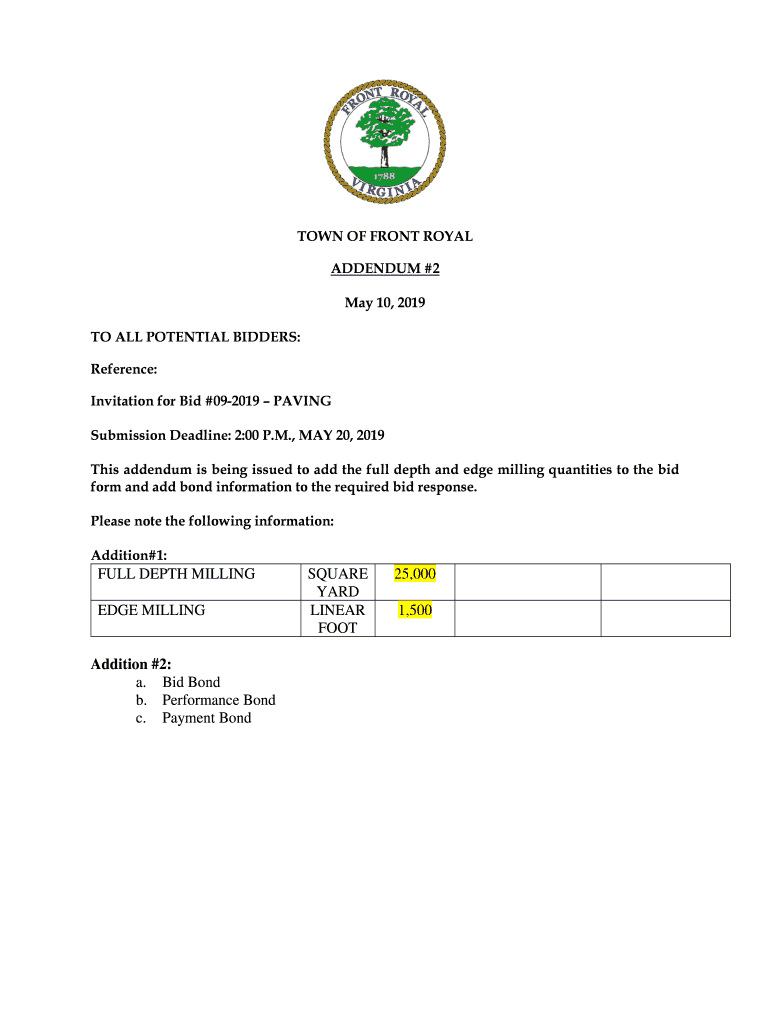 FRONT ROYAL
1788
VIRGINIA

TOWN OF FRONT ROYAL

ADDENDUM #2

May 10, 2019

TO ALL POTENTIAL BIDDERS:

Reference:

Invitation for Bid #09-2019 – PAVING

Submission Deadline: 2:00 P.M., MAY 20, 2019

This addendum is being issued to add the full depth and edge milling quantities to the bid form and add bond information to the required bid response.

Please note the following information:

Addition#1:

| FULL DEPTH MILLING | SQUARE YARD | 25,000 | | |
|---|---|---|---|---|
| EDGE MILLING | LINEAR FOOT | 1,500 | | |

Addition #2:
a. Bid Bond
b. Performance Bond
c. Payment Bond